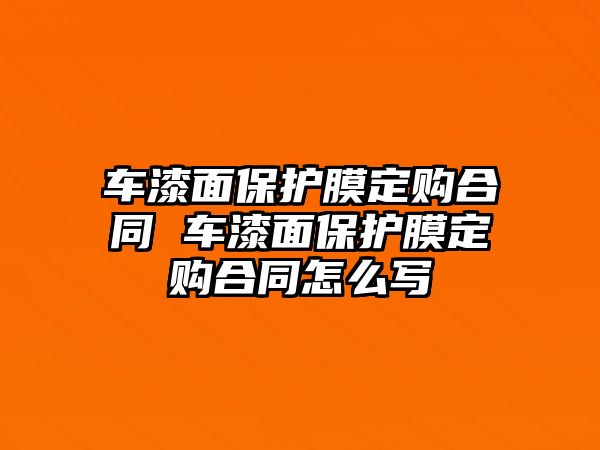 车漆面保护膜定购合同 车漆面保护膜定购合同怎么写